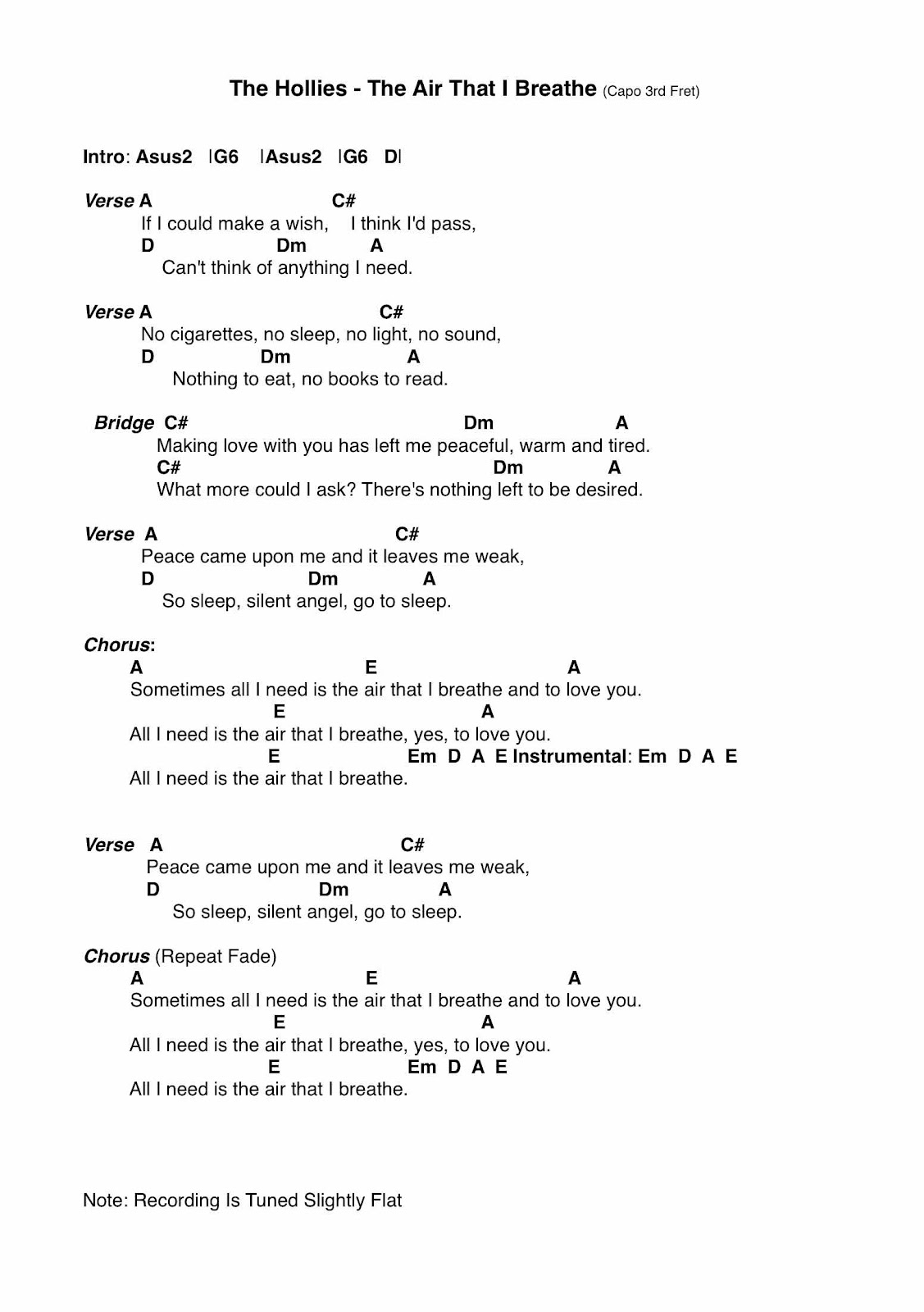 The Hollies - The Air That I Breathe (Capo 3rd Fret)

Intro: Asus2 |G6 |Asus2 |G6 D|

Verse A C#
If I could make a wish, I think I'd pass,
D Dm A
Can't think of anything I need.

Verse A C#
No cigarettes, no sleep, no light, no sound,
D Dm A
Nothing to eat, no books to read.

Bridge C# Dm A
Making love with you has left me peaceful, warm and tired.
C# Dm A
What more could I ask? There's nothing left to be desired.

Verse A C#
Peace came upon me and it leaves me weak,
D Dm A
So sleep, silent angel, go to sleep.

Chorus:
A E A
Sometimes all I need is the air that I breathe and to love you.
E A
All I need is the air that I breathe, yes, to love you.
E Em D A E Instrumental: Em D A E
All I need is the air that I breathe.

Verse A C#
Peace came upon me and it leaves me weak,
D Dm A
So sleep, silent angel, go to sleep.

Chorus (Repeat Fade)
A E A
Sometimes all I need is the air that I breathe and to love you.
E A
All I need is the air that I breathe, yes, to love you.
E Em D A E
All I need is the air that I breathe.

Note: Recording Is Tuned Slightly Flat